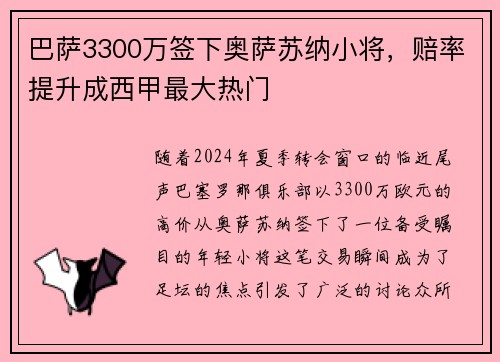 巴萨3300万签下奥萨苏纳小将，赔率提升成西甲最大热门

随着2024年夏季转会窗口的临近尾声巴塞罗那俱乐部以3300万欧元的高价从奥萨苏纳签下了一位备受瞩目的年轻小将这笔交易瞬间成为了足坛的焦点引发了广泛的讨论众所